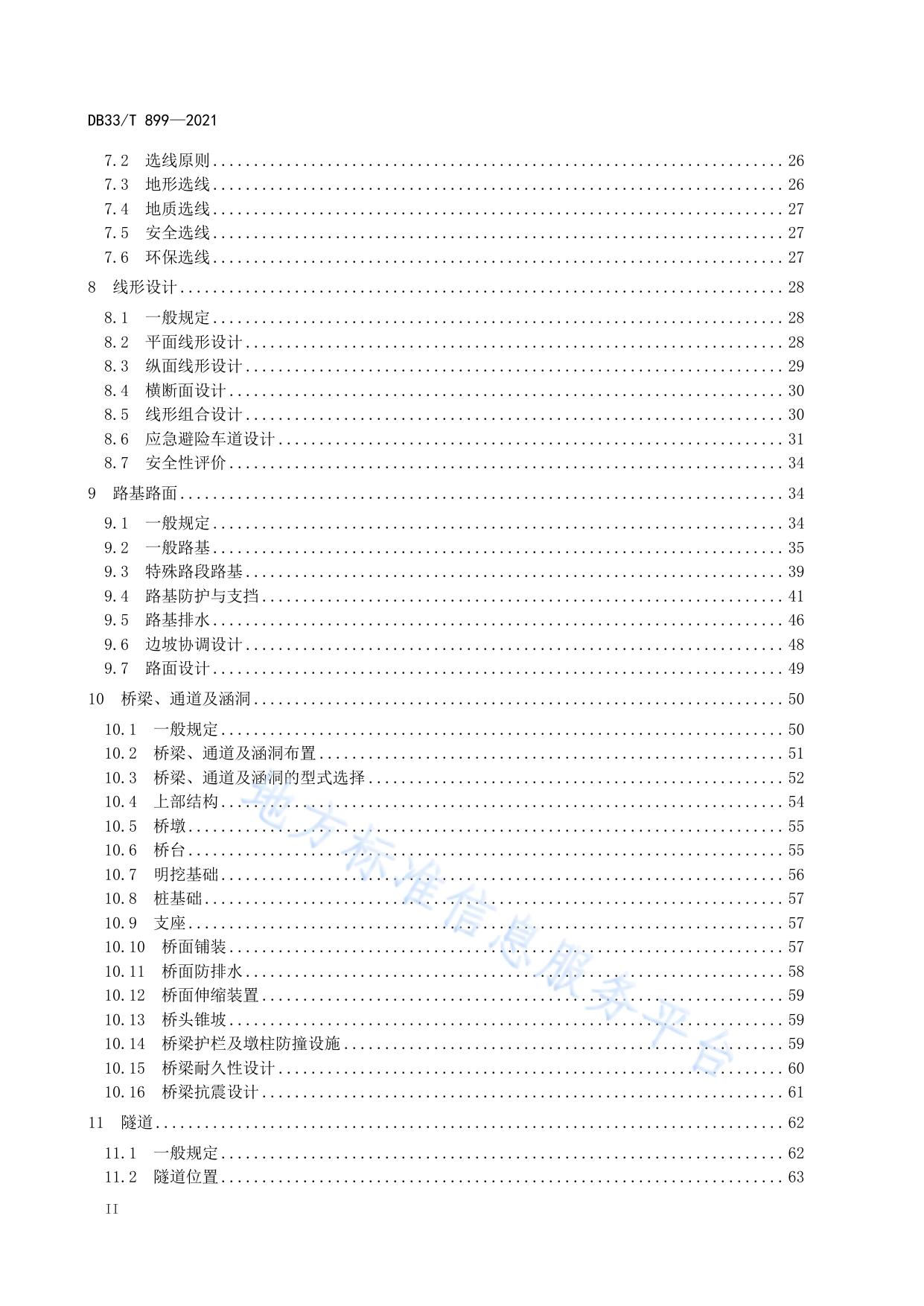 DB33/T 899—2021

7.2 选线原则 ........ 26
7.3 地形选线 ........ 26
7.4 地质选线 ........ 27
7.5 安全选线 ........ 27
7.6 环保选线 ........ 27
8 线形设计 ........ 28
8.1 一般规定 ........ 28
8.2 平面线形设计 ........ 28
8.3 纵面线形设计 ........ 29
8.4 横断面设计 ........ 30
8.5 线形组合设计 ........ 30
8.6 应急避险车道设计 ........ 31
8.7 安全性评价 ........ 34
9 路基路面 ........ 34
9.1 一般规定 ........ 34
9.2 一般路基 ........ 35
9.3 特殊路段路基 ........ 39
9.4 路基防护与支挡 ........ 41
9.5 路基排水 ........ 46
9.6 边坡协调设计 ........ 48
9.7 路面设计 ........ 49
10 桥梁、通道及涵洞 ........ 50
10.1 一般规定 ........ 50
10.2 桥梁、通道及涵洞布置 ........ 51
10.3 桥梁、通道及涵洞的型式选择 ........ 52
10.4 上部结构 ........ 54
10.5 桥墩 ........ 55
10.6 桥台 ........ 55
10.7 明挖基础 ........ 56
10.8 桩基础 ........ 57
10.9 支座 ........ 57
10.10 桥面铺装 ........ 57
10.11 桥面防排水 ........ 58
10.12 桥面伸缩装置 ........ 59
10.13 桥头锥坡 ........ 59
10.14 桥梁护栏及墩柱防撞设施 ........ 59
10.15 桥梁耐久性设计 ........ 60
10.16 桥梁抗震设计 ........ 61
11 隧道 ........ 62
11.1 一般规定 ........ 62
11.2 隧道位置 ........ 63

地方标准信息服务平台

II